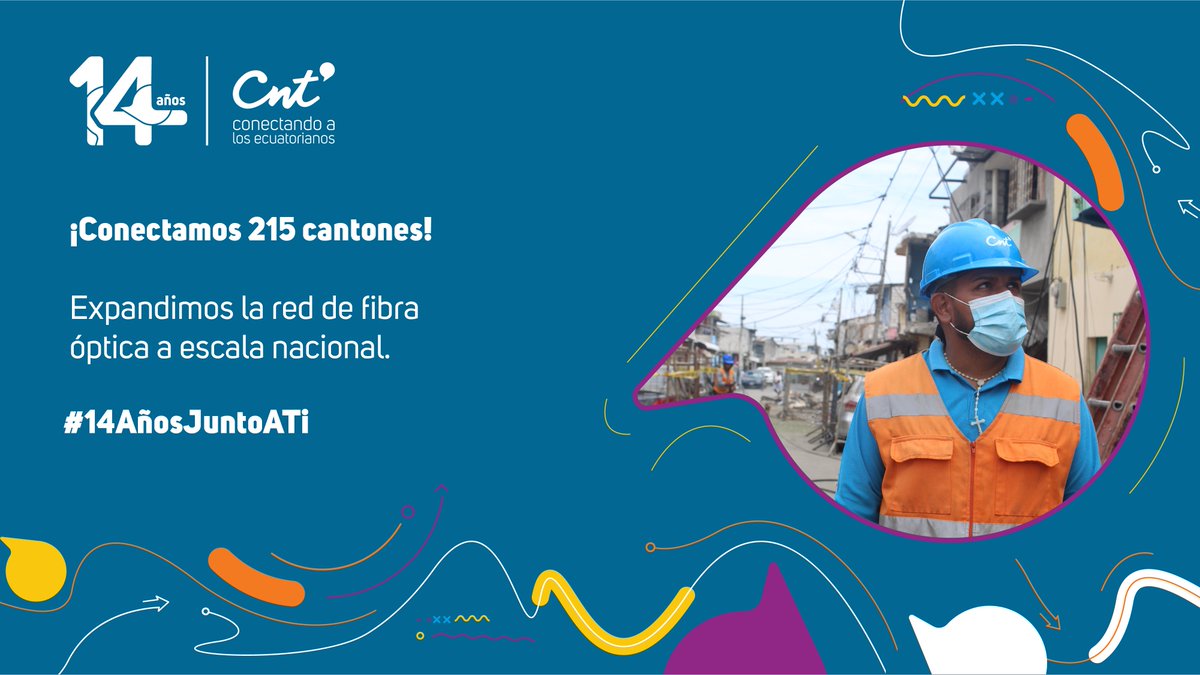 14 años

Cnt
conectando a los ecuatorianos

¡Conectamos 215 cantones!

Expandimos la red de fibra óptica a escala nacional.

#14AñosJuntoATi

Cnt